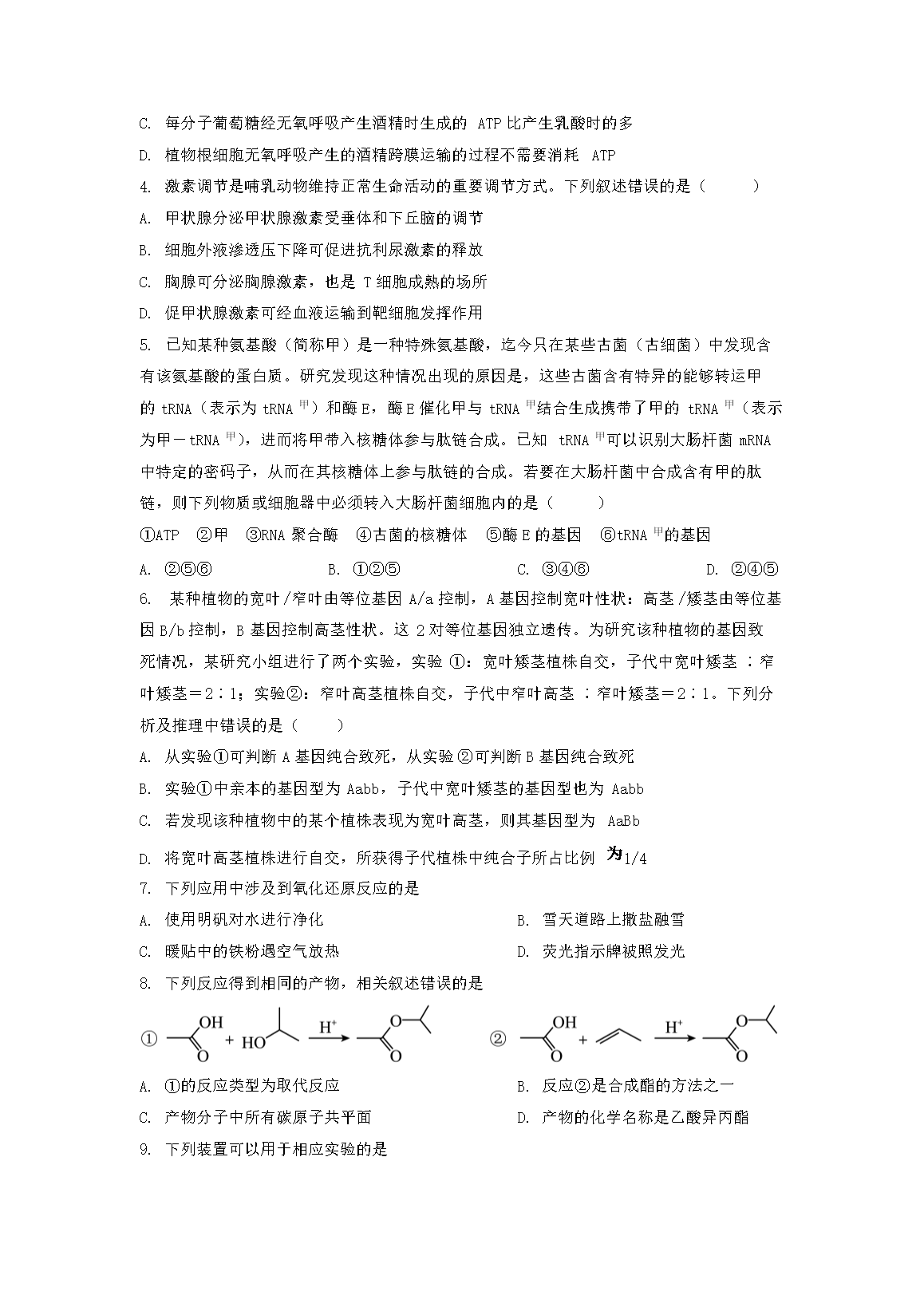 C. 每分子葡萄糖经无氧呼吸产生酒精时生成的 ATP 比产生乳酸时的多

D. 植物根细胞无氧呼吸产生的酒精跨膜运输的过程不需要消耗 ATP

4. 激素调节是哺乳动物维持正常生命活动的重要调节方式。下列叙述错误的是（　　）

A. 甲状腺分泌甲状腺激素受垂体和下丘脑的调节

B. 细胞外液渗透压下降可促进抗利尿激素的释放

C. 胸腺可分泌胸腺激素，也是 T 细胞成熟的场所

D. 促甲状腺激素可经血液运输到靶细胞发挥作用

5. 已知某种氨基酸（简称甲）是一种特殊氨基酸，迄今只在某些古菌（古细菌）中发现含有该氨基酸的蛋白质。研究发现这种情况出现的原因是，这些古菌含有特异的能够转运甲的 tRNA（表示为 tRNA$^{甲}$）和酶 E，酶 E 催化甲与 tRNA$^{甲}$结合生成携带了甲的 tRNA$^{甲}$（表示为甲－tRNA$^{甲}$），进而将甲带入核糖体参与肽链合成。已知 tRNA$^{甲}$可以识别大肠杆菌 mRNA 中特定的密码子，从而在其核糖体上参与肽链的合成。若要在大肠杆菌中合成含有甲的肽链，则下列物质或细胞器中必须转入大肠杆菌细胞内的是（　　）

①ATP　②甲　③RNA 聚合酶　④古菌的核糖体　⑤酶 E 的基因　⑥tRNA$^{甲}$的基因

A. ②⑤⑥　　B. ①②⑤　　C. ③④⑥　　D. ②④⑤

6. 某种植物的宽叶/窄叶由等位基因 A/a 控制，A 基因控制宽叶性状：高茎/矮茎由等位基因 B/b 控制，B 基因控制高茎性状。这 2 对等位基因独立遗传。为研究该种植物的基因致死情况，某研究小组进行了两个实验，实验①：宽叶矮茎植株自交，子代中宽叶矮茎：窄叶矮茎＝2∶1；实验②：窄叶高茎植株自交，子代中窄叶高茎：窄叶矮茎＝2∶1。下列分析及推理中错误的是（　　）

A. 从实验①可判断 A 基因纯合致死，从实验②可判断 B 基因纯合致死

B. 实验①中亲本的基因型为 Aabb，子代中宽叶矮茎的基因型也为 Aabb

C. 若发现该种植物中的某个植株表现为宽叶高茎，则其基因型为 AaBb

D. 将宽叶高茎植株进行自交，所获得子代植株中纯合子所占比例为1/4

7. 下列应用中涉及到氧化还原反应的是

A. 使用明矾对水进行净化　　B. 雪天道路上撒盐融雪

C. 暖贴中的铁粉遇空气放热　　D. 荧光指示牌被照发光

8. 下列反应得到相同的产物，相关叙述错误的是

① OH O + HO $\xrightarrow{H^+}$ O O　　② OH O + $\xrightarrow{H^+}$ O O

A. ①的反应类型为取代反应　　B. 反应②是合成酯的方法之一

C. 产物分子中所有碳原子共平面　　D. 产物的化学名称是乙酸异丙酯

9. 下列装置可以用于相应实验的是